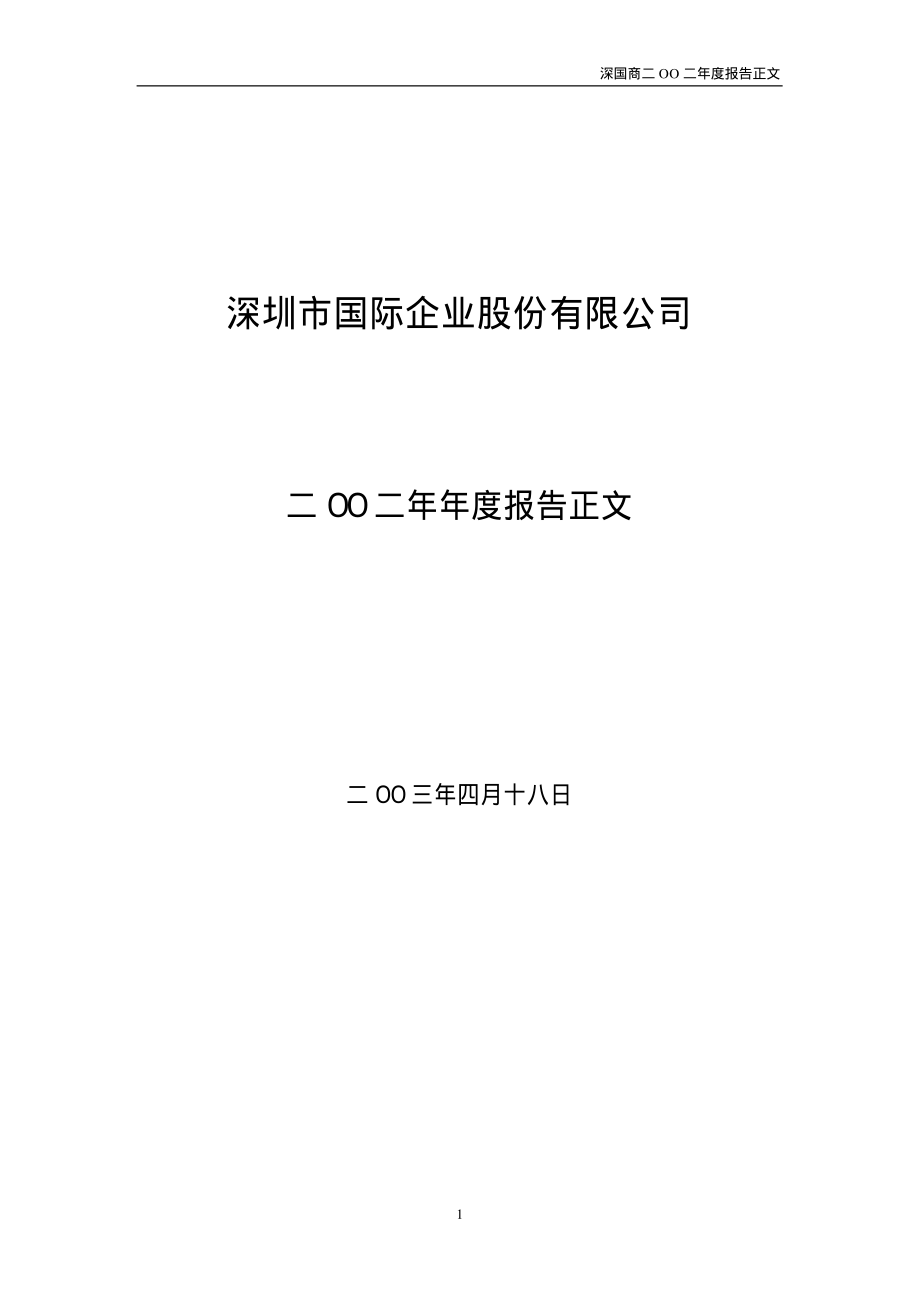 深国商二 OO 二年度报告正文

深圳市国际企业股份有限公司

二 OO 二年年度报告正文

二 OO 三年四月十八日

1